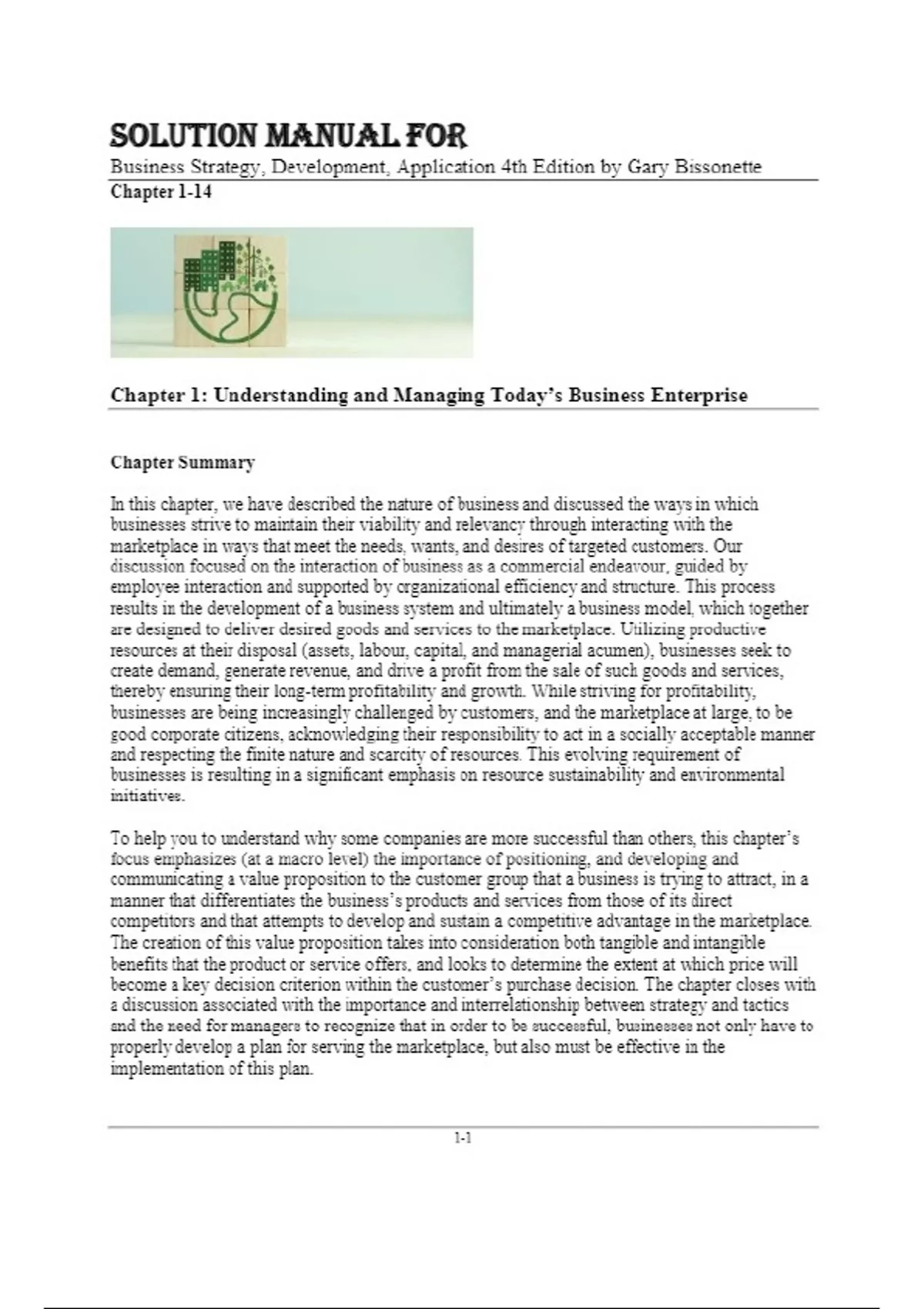 SOLUTION MANUAL FOR
Business Strategy, Development, Application 4th Edition by Gary Bissonette
Chapter 1-14

Chapter 1: Understanding and Managing Today's Business Enterprise

Chapter Summary

In this chapter, we have described the nature of business and discussed the ways in which businesses strive to maintain their viability and relevancy through interacting with the marketplace in ways that meet the needs, wants, and desires of targeted customers. Our discussion focused on the interaction of business as a commercial endeavour, guided by employee interaction and supported by organizational efficiency and structure. This process results in the development of a business system and ultimately a business model, which together are designed to deliver desired goods and services to the marketplace. Utilizing productive resources at their disposal (assets, labour, capital, and managerial acumen), businesses seek to create demand, generate revenue, and drive a profit from the sale of such goods and services, thereby ensuring their long-term profitability and growth. While striving for profitability, businesses are being increasingly challenged by customers, and the marketplace at large, to be good corporate citizens, acknowledging their responsibility to act in a socially acceptable manner and respecting the finite nature and scarcity of resources. This evolving requirement of businesses is resulting in a significant emphasis on resource sustainability and environmental initiatives.

To help you to understand why some companies are more successful than others, this chapter's focus emphasizes (at a macro level) the importance of positioning, and developing and communicating a value proposition to the customer group that a business is trying to attract, in a manner that differentiates the business's products and services from those of its direct competitors and that attempts to develop and sustain a competitive advantage in the marketplace. The creation of this value proposition takes into consideration both tangible and intangible benefits that the product or service offers, and looks to determine the extent at which price will become a key decision criterion within the customer's purchase decision. The chapter closes with a discussion associated with the importance and interrelationship between strategy and tactics and the need for managers to recognize that in order to be successful, businesses not only have to properly develop a plan for serving the marketplace, but also must be effective in the implementation of this plan.

1-1